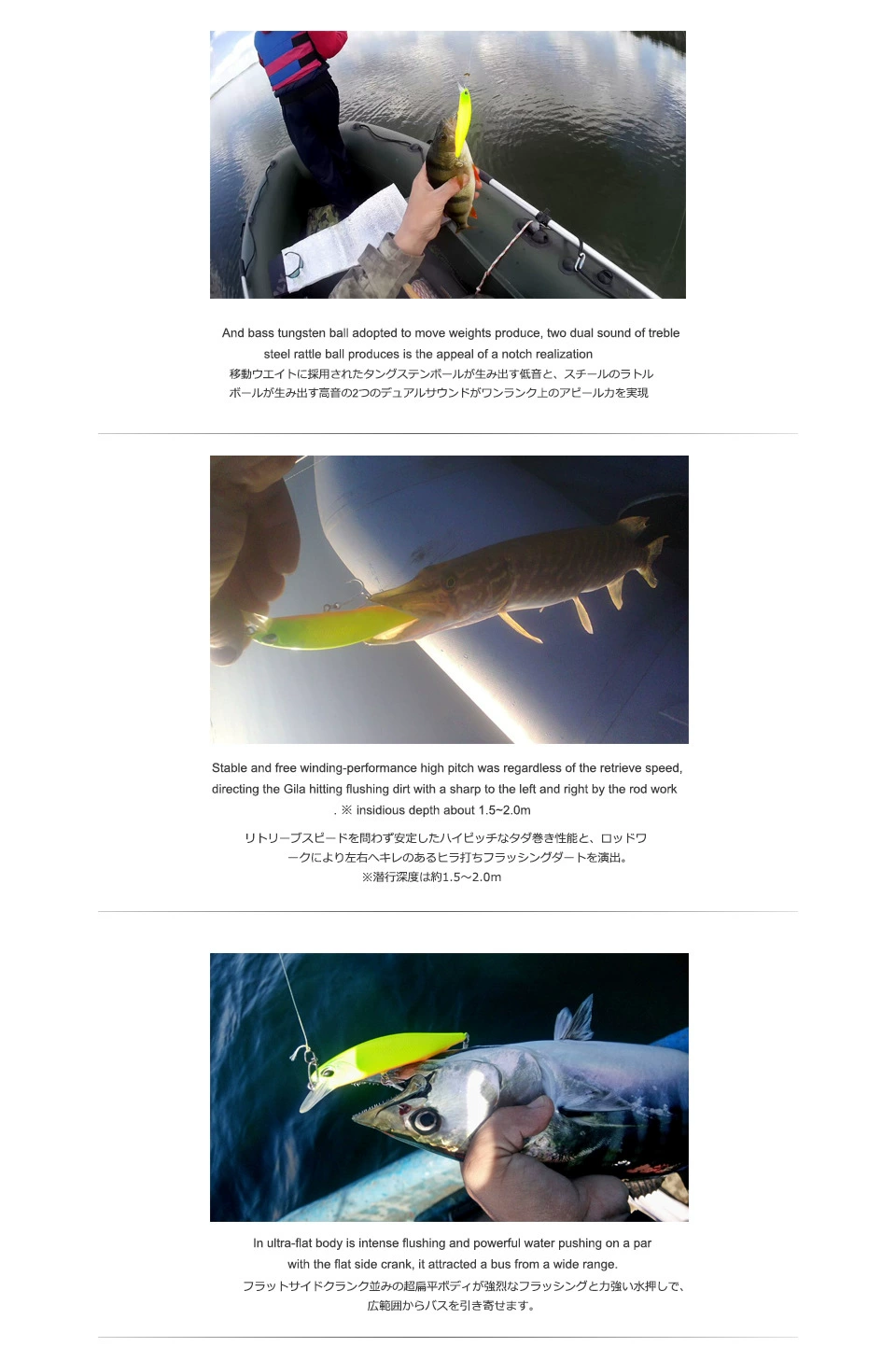 And bass tungsten ball adopted to move weights produce, two dual sound of treble steel rattle ball produces is the appeal of a notch realization

移動ウエイトに採用されたタングステンボールが生み出す低音と、スチールのラトルボールが生み出す高音の2つのデュアルサウンドがワンランク上のアピール力を実現

Stable and free winding-performance high pitch was regardless of the retrieve speed, directing the Gila hitting flushing dirt with a sharp to the left and right by the rod work . ※ insidious depth about 1.5~2.0m

リトリーブスピードを問わず安定したハイピッチなタダ巻き性能と、ロッドワークにより左右へキレのあるヒラ打ちフラッシングダートを演出。
※潜行深度は約1.5～2.0m

In ultra-flat body is intense flushing and powerful water pushing on a par with the flat side crank, it attracted a bus from a wide range.

フラットサイドクランク並みの超扁平ボディが強烈なフラッシングと力強い水押しで、広範囲からバスを引き寄せます。